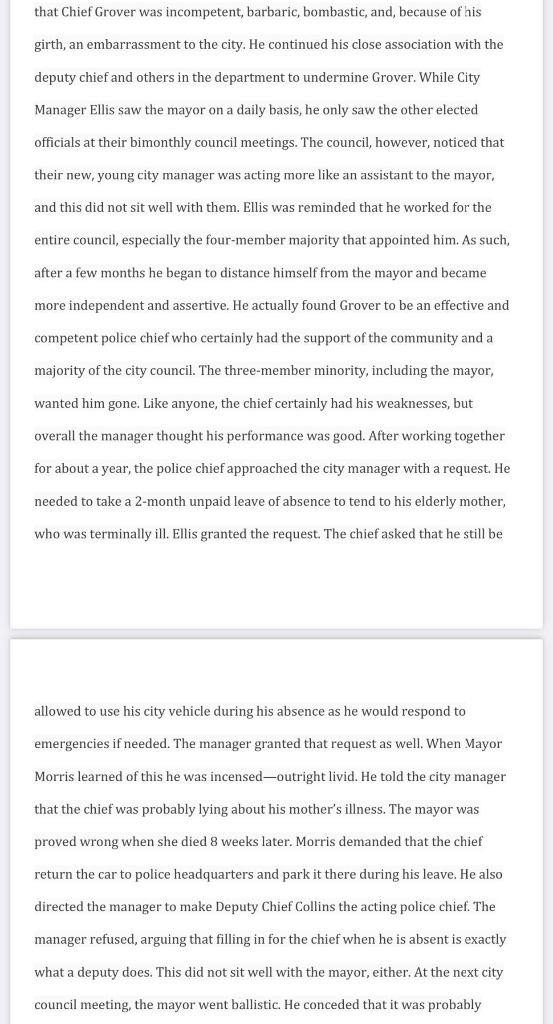 that Chief Grover was incompetent, barbaric, bombastic, and, because of his girth, an embarrassment to the city. He continued his close association with the deputy chief and others in the department to undermine Grover. While City Manager Ellis saw the mayor on a daily basis, he only saw the other elected officials at their bimonthly council meetings. The council, however, noticed that their new, young city manager was acting more like an assistant to the mayor, and this did not sit well with them. Ellis was reminded that he worked for the entire council, especially the four-member majority that appointed him. As such, after a few months he began to distance himself from the mayor and became more independent and assertive. He actually found Grover to be an effective and competent police chief who certainly had the support of the community and a majority of the city council. The three-member minority, including the mayor, wanted him gone. Like anyone, the chief certainly had his weaknesses, but overall the manager thought his performance was good. After working together for about a year, the police chief approached the city manager with a request. He needed to take a 2-month unpaid leave of absence to tend to his elderly mother, who was terminally ill. Ellis granted the request. The chief asked that he still be

allowed to use his city vehicle during his absence as he would respond to emergencies if needed. The manager granted that request as well. When Mayor Morris learned of this he was incensed—outright livid. He told the city manager that the chief was probably lying about his mother's illness. The mayor was proved wrong when she died 8 weeks later. Morris demanded that the chief return the car to police headquarters and park it there during his leave. He also directed the manager to make Deputy Chief Collins the acting police chief. The manager refused, arguing that filling in for the chief when he is absent is exactly what a deputy does. This did not sit well with the mayor, either. At the next city council meeting, the mayor went ballistic. He conceded that it was probably